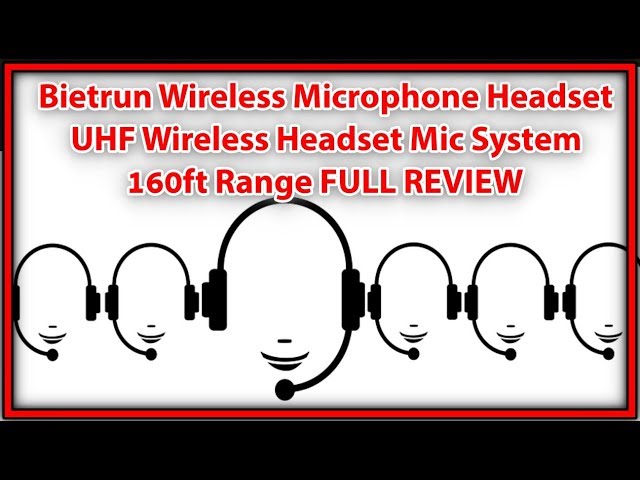 Bietrun Wireless Microphone Headset
UHF Wireless Headset Mic System
160ft Range FULL REVIEW